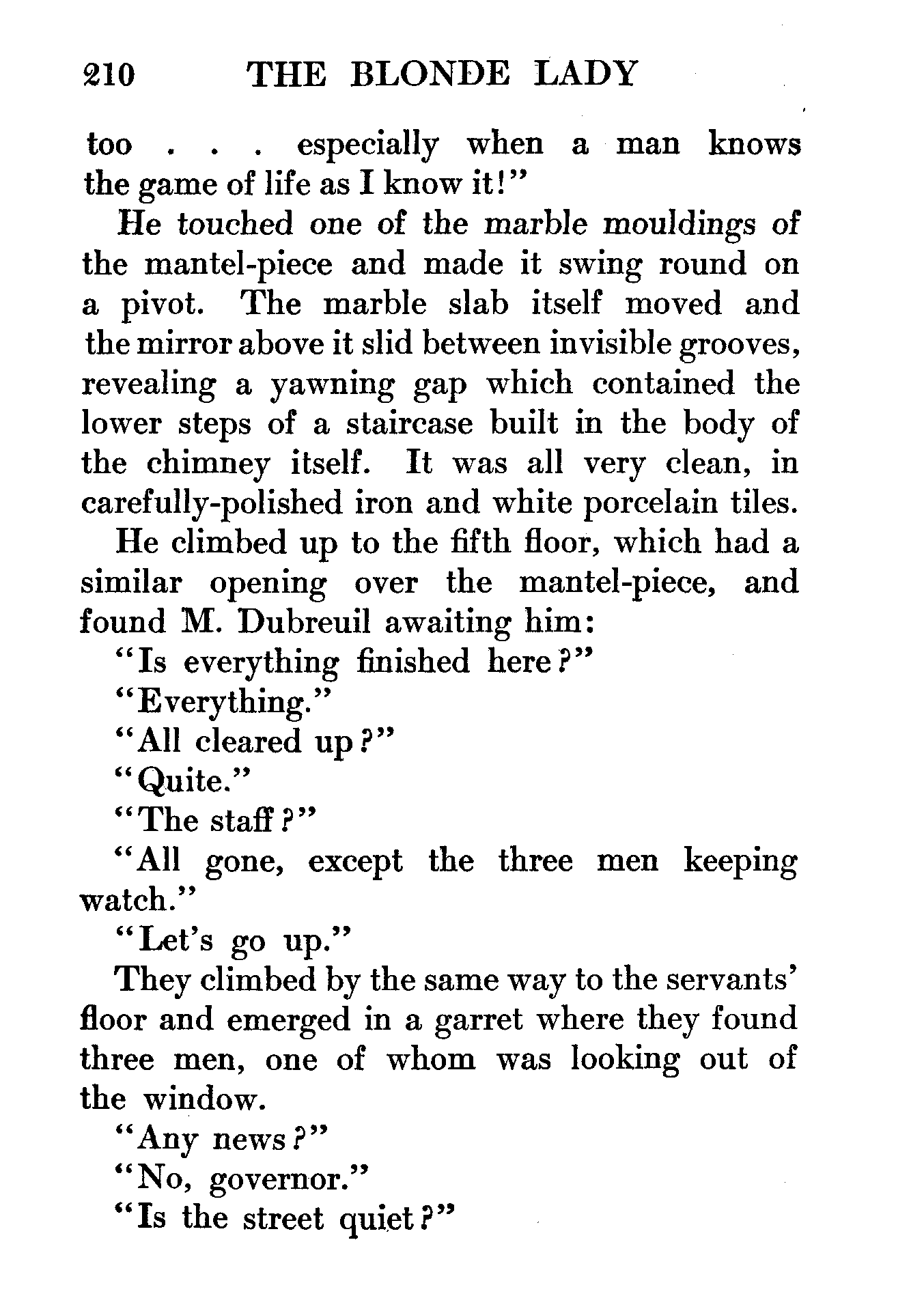 210 THE BLONDE LADY

too . . . especially when a man knows the game of life as I know it!"

He touched one of the marble mouldings of the mantel-piece and made it swing round on a pivot. The marble slab itself moved and the mirror above it slid between invisible grooves, revealing a yawning gap which contained the lower steps of a staircase built in the body of the chimney itself. It was all very clean, in carefully-polished iron and white porcelain tiles.

He climbed up to the fifth floor, which had a similar opening over the mantel-piece, and found M. Dubreuil awaiting him:

"Is everything finished here?"

"Everything."

"All cleared up?"

"Quite."

"The staff?"

"All gone, except the three men keeping watch."

"Let's go up."

They climbed by the same way to the servants' floor and emerged in a garret where they found three men, one of whom was looking out of the window.

"Any news?"

"No, governor."

"Is the street quiet?"